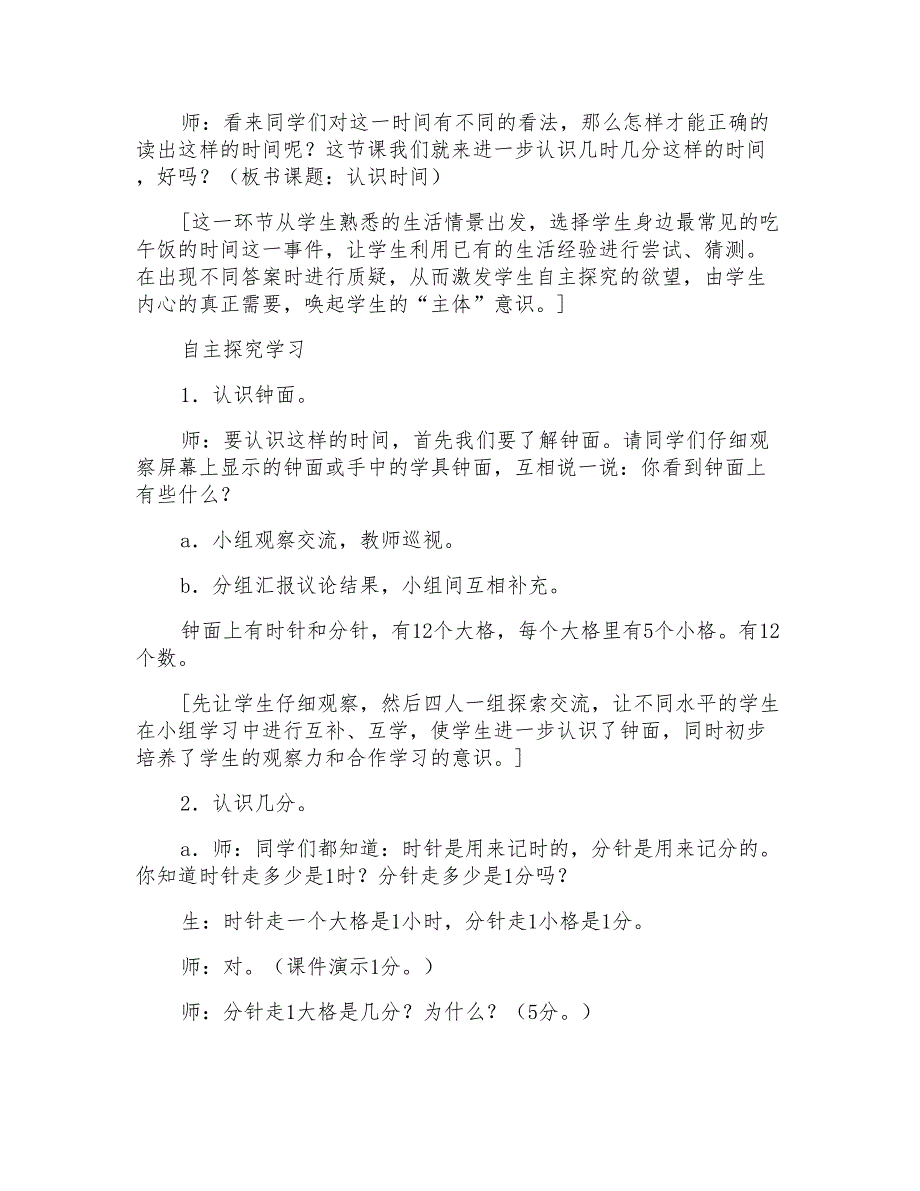 师：看来同学们对这一时间有不同的看法，那么怎样才能正确的读出这样的时间呢？这节课我们就来进一步认识几时几分这样的时间，好吗？（板书课题：认识时间）

[这一环节从学生熟悉的生活情景出发，选择学生身边最常见的吃午饭的时间这一事件，让学生利用已有的生活经验进行尝试、猜测。在出现不同答案时进行质疑，从而激发学生自主探究的欲望，由学生内心的真正需要，唤起学生的“主体”意识。]

自主探究学习

1．认识钟面。

师：要认识这样的时间，首先我们要了解钟面。请同学们仔细观察屏幕上显示的钟面或手中的学具钟面，互相说一说：你看到钟面上有些什么？

a．小组观察交流，教师巡视。

b．分组汇报议论结果，小组间互相补充。

钟面上有时针和分针，有12个大格，每个大格里有5个小格。有12个数。

[先让学生仔细观察，然后四人一组探索交流，让不同水平的学生在小组学习中进行互补、互学，使学生进一步认识了钟面，同时初步培养了学生的观察力和合作学习的意识。]

2．认识几分。

a．师：同学们都知道：时针是用来记时的，分针是用来记分的。你知道时针走多少是1时？分针走多少是1分吗？

生：时针走一个大格是1小时，分针走1小格是1分。

师：对。（课件演示1分。）

师：分针走1大格是几分？为什么？（5分。）